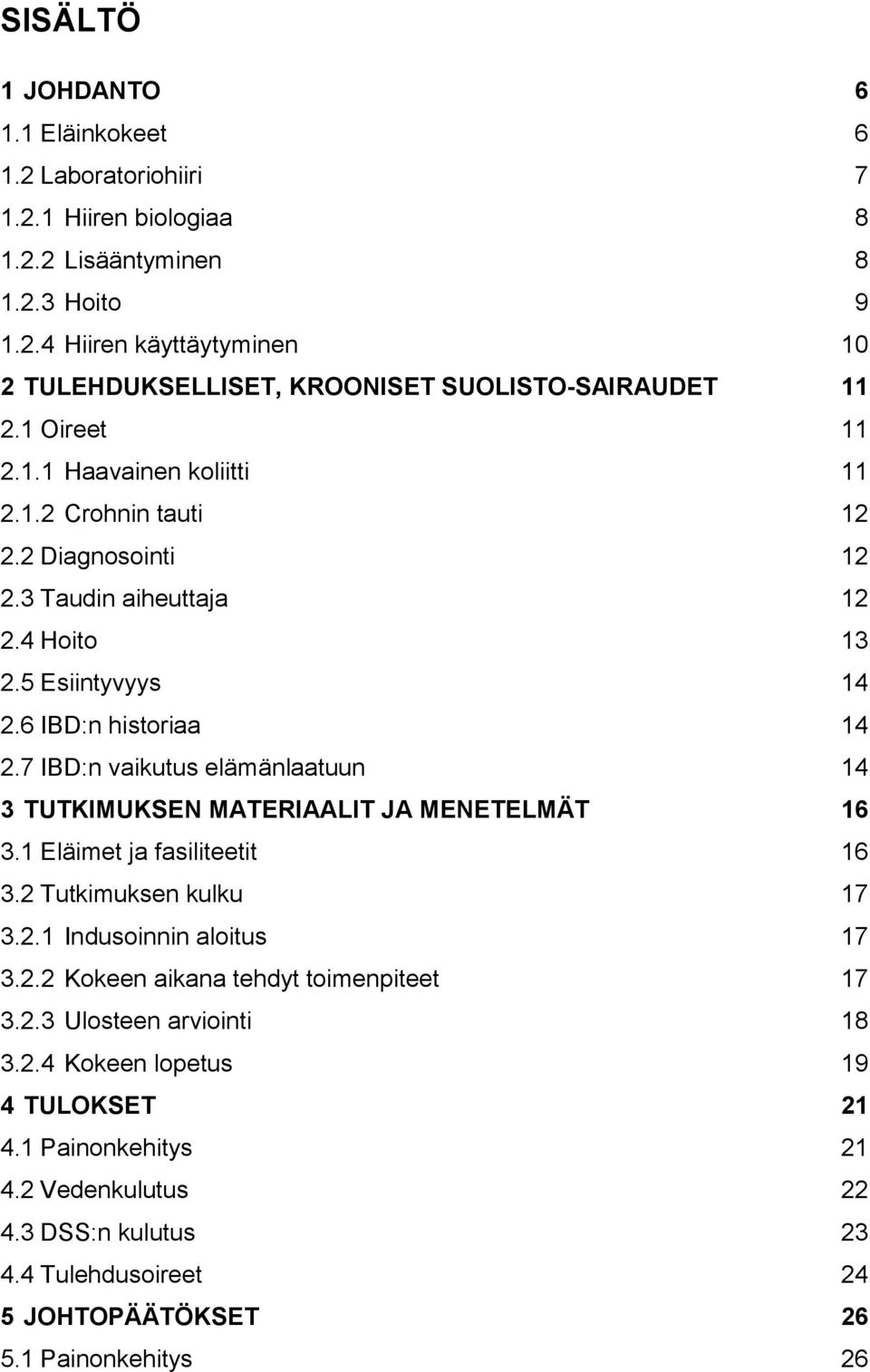 SISÄLTÖ

1 JOHDANTO 6
1.1 Eläinkokeet 6
1.2 Laboratoriohiiri 7
1.2.1 Hiiren biologiaa 8
1.2.2 Lisääntyminen 8
1.2.3 Hoito 9
1.2.4 Hiiren käyttäytyminen 10
2 TULEHDUKSELLISET, KROONISET SUOLISTO-SAIRAUDET 11
2.1 Oireet 11
2.1.1 Haavainen koliitti 11
2.1.2 Crohnin tauti 12
2.2 Diagnosointi 12
2.3 Taudin aiheuttaja 12
2.4 Hoito 13
2.5 Esiintyvyys 14
2.6 IBD:n historiaa 14
2.7 IBD:n vaikutus elämänlaatuun 14
3 TUTKIMUKSEN MATERIAALIT JA MENETELMÄT 16
3.1 Eläimet ja fasiliteetit 16
3.2 Tutkimuksen kulku 17
3.2.1 Indusoinnin aloitus 17
3.2.2 Kokeen aikana tehdyt toimenpiteet 17
3.2.3 Ulosteen arviointi 18
3.2.4 Kokeen lopetus 19
4 TULOKSET 21
4.1 Painonkehitys 21
4.2 Vedenkulutus 22
4.3 DSS:n kulutus 23
4.4 Tulehdusoireet 24
5 JOHTOPÄÄTÖKSET 26
5.1 Painonkehitys 26